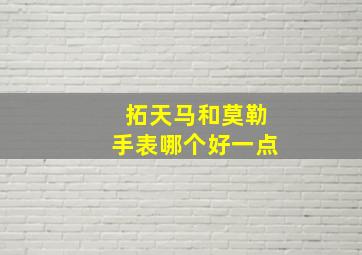 拓天马和莫勒
手表哪个好一点